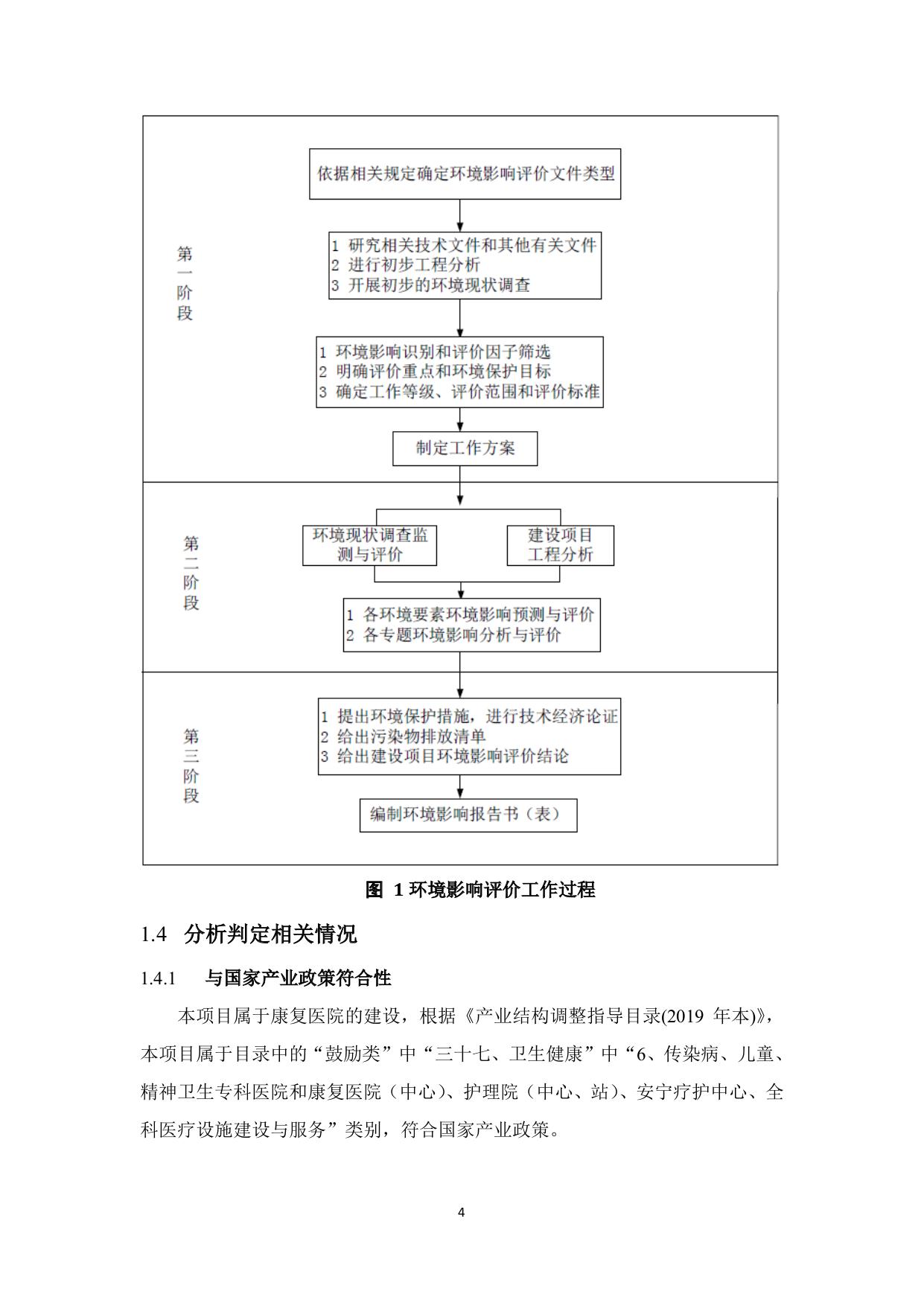 第一阶段

依据相关规定确定环境影响评价文件类型

1 研究相关技术文件和其他有关文件
2 进行初步工程分析
3 开展初步的环境现状调查

1 环境影响识别和评价因子筛选
2 明确评价重点和环境保护目标
3 确定工作等级、评价范围和评价标准

制定工作方案

第二阶段

环境现状调查监测与评价

建设项目工程分析

1 各环境要素环境影响预测与评价
2 各专题环境影响分析与评价

第三阶段

1 提出环境保护措施，进行技术经济论证
2 给出污染物排放清单
3 给出建设项目环境影响评价结论

编制环境影响报告书（表）

图 1 环境影响评价工作过程

1.4 分析判定相关情况

1.4.1 与国家产业政策符合性

本项目属于康复医院的建设，根据《产业结构调整指导目录(2019 年本)》，本项目属于目录中的“鼓励类”中“三十七、卫生健康”中“6、传染病、儿童、精神卫生专科医院和康复医院（中心）、护理院（中心、站）、安宁疗护中心、全科医疗设施建设与服务”类别，符合国家产业政策。

4